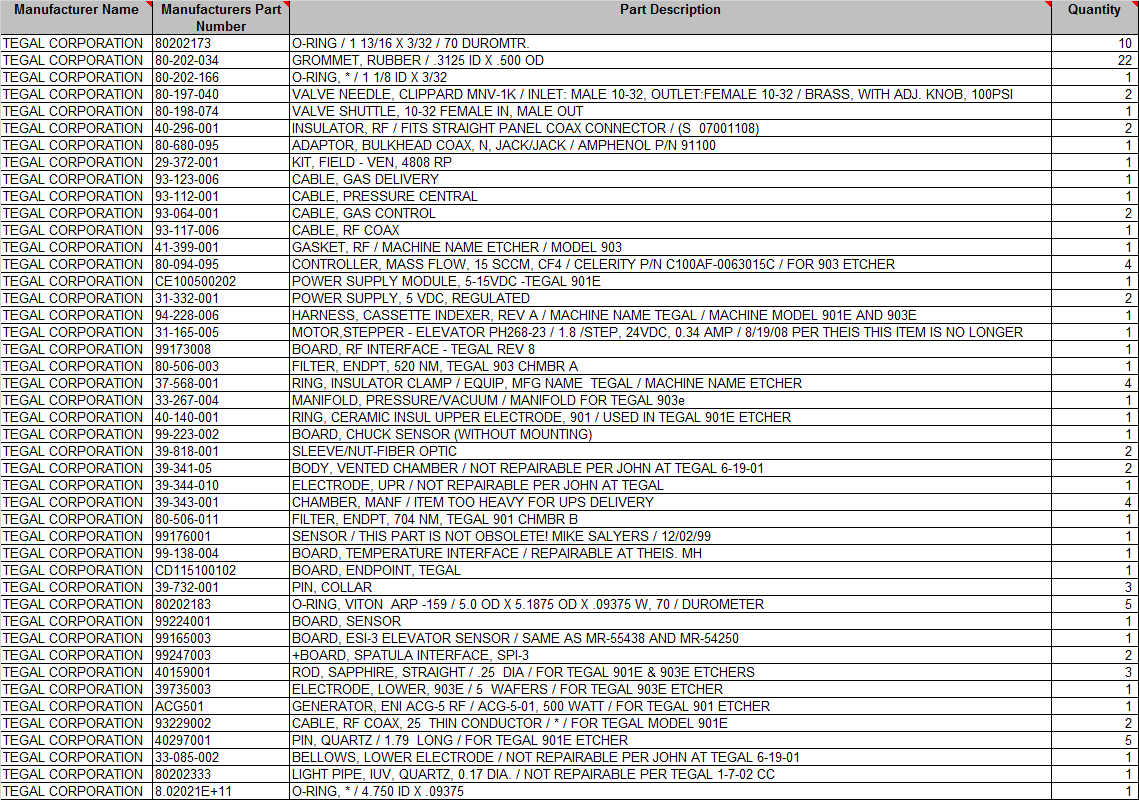 | Manufacturer Name | Manufacturers Part Number | Part Description | Quantity |
|---|---|---|---|
| TEGAL CORPORATION | 80202173 | O-RING / 1 13/16 X 3/32 / 70 DUROMTR. | 10 |
| TEGAL CORPORATION | 80-202-034 | GROMMET, RUBBER / .3125 ID X .500 OD | 22 |
| TEGAL CORPORATION | 80-202-166 | O-RING, * / 1 1/8 ID X 3/32 | 1 |
| TEGAL CORPORATION | 80-197-040 | VALVE NEEDLE, CLIPPARD MNV-1K / INLET: MALE 10-32, OUTLET:FEMALE 10-32 / BRASS, WITH ADJ. KNOB, 100PSI | 2 |
| TEGAL CORPORATION | 80-198-074 | VALVE SHUTTLE, 10-32 FEMALE IN, MALE OUT | 1 |
| TEGAL CORPORATION | 40-296-001 | INSULATOR, RF / FITS STRAIGHT PANEL COAX CONNECTOR / (S 07001108) | 2 |
| TEGAL CORPORATION | 80-680-095 | ADAPTOR, BULKHEAD COAX, N, JACK/JACK / AMPHENOL P/N 91100 | 1 |
| TEGAL CORPORATION | 29-372-001 | KIT, FIELD - VEN, 4808 RP | 1 |
| TEGAL CORPORATION | 93-123-006 | CABLE, GAS DELIVERY | 1 |
| TEGAL CORPORATION | 93-112-001 | CABLE, PRESSURE CENTRAL | 1 |
| TEGAL CORPORATION | 93-064-001 | CABLE, GAS CONTROL | 2 |
| TEGAL CORPORATION | 93-117-006 | CABLE, RF COAX | 1 |
| TEGAL CORPORATION | 41-399-001 | GASKET, RF / MACHINE NAME ETCHER / MODEL 903 | 1 |
| TEGAL CORPORATION | 80-094-095 | CONTROLLER, MASS FLOW, 15 SCCM, CF4 / CELERITY P/N C100AF-0063015C / FOR 903 ETCHER | 4 |
| TEGAL CORPORATION | CE100500202 | POWER SUPPLY MODULE, 5-15VDC -TEGAL 901E | 1 |
| TEGAL CORPORATION | 31-332-001 | POWER SUPPLY, 5 VDC, REGULATED | 2 |
| TEGAL CORPORATION | 94-228-006 | HARNESS, CASSETTE INDEXER, REV A / MACHINE NAME TEGAL / MACHINE MODEL 901E AND 903E | 1 |
| TEGAL CORPORATION | 31-165-005 | MOTOR,STEPPER - ELEVATOR PH268-23 / 1.8 /STEP, 24VDC, 0.34 AMP / 8/19/08 PER THEIS THIS ITEM IS NO LONGER | 1 |
| TEGAL CORPORATION | 99173008 | BOARD, RF INTERFACE - TEGAL REV 8 | 1 |
| TEGAL CORPORATION | 80-506-003 | FILTER, ENDPT, 520 NM, TEGAL 903 CHMBR A | 1 |
| TEGAL CORPORATION | 37-568-001 | RING, INSULATOR CLAMP / EQUIP, MFG NAME TEGAL / MACHINE NAME ETCHER | 4 |
| TEGAL CORPORATION | 33-267-004 | MANIFOLD, PRESSURE/VACUUM / MANIFOLD FOR TEGAL 903e | 1 |
| TEGAL CORPORATION | 40-140-001 | RING, CERAMIC INSUL UPPER ELECTRODE, 901 / USED IN TEGAL 901E ETCHER | 1 |
| TEGAL CORPORATION | 99-223-002 | BOARD, CHUCK SENSOR (WITHOUT MOUNTING) | 1 |
| TEGAL CORPORATION | 39-818-001 | SLEEVE/NUT-FIBER OPTIC | 2 |
| TEGAL CORPORATION | 39-341-05 | BODY, VENTED CHAMBER / NOT REPAIRABLE PER JOHN AT TEGAL 6-19-01 | 2 |
| TEGAL CORPORATION | 39-344-010 | ELECTRODE, UPR / NOT REPAIRABLE PER JOHN AT TEGAL | 1 |
| TEGAL CORPORATION | 39-343-001 | CHAMBER, MANF / ITEM TOO HEAVY FOR UPS DELIVERY | 4 |
| TEGAL CORPORATION | 80-506-011 | FILTER, ENDPT, 704 NM, TEGAL 901 CHMBR B | 1 |
| TEGAL CORPORATION | 99176001 | SENSOR / THIS PART IS NOT OBSOLETE! MIKE SALYERS / 12/02/99 | 1 |
| TEGAL CORPORATION | 99-138-004 | BOARD, TEMPERATURE INTERFACE / REPAIRABLE AT THEIS. MH | 1 |
| TEGAL CORPORATION | CD115100102 | BOARD, ENDPOINT, TEGAL | 1 |
| TEGAL CORPORATION | 39-732-001 | PIN, COLLAR | 3 |
| TEGAL CORPORATION | 80202183 | O-RING, VITON ARP -159 / 5.0 OD X 5.1875 OD X .09375 W, 70 / DUROMETER | 5 |
| TEGAL CORPORATION | 99224001 | BOARD, SENSOR | 1 |
| TEGAL CORPORATION | 99165003 | BOARD, ESI-3 ELEVATOR SENSOR / SAME AS MR-55438 AND MR-54250 | 1 |
| TEGAL CORPORATION | 99247003 | +BOARD, SPATULA INTERFACE, SPI-3 | 2 |
| TEGAL CORPORATION | 40159001 | ROD, SAPPHIRE, STRAIGHT / .25 DIA / FOR TEGAL 901E & 903E ETCHERS | 3 |
| TEGAL CORPORATION | 39735003 | ELECTRODE, LOWER, 903E / 5 WAFERS / FOR TEGAL 903E ETCHER | 1 |
| TEGAL CORPORATION | ACG501 | GENERATOR, ENI ACG-5 RF / ACG-5-01, 500 WATT / FOR TEGAL 901 ETCHER | 1 |
| TEGAL CORPORATION | 93229002 | CABLE, RF COAX, 25 THIN CONDUCTOR / * / FOR TEGAL MODEL 901E | 2 |
| TEGAL CORPORATION | 40297001 | PIN, QUARTZ / 1.79 LONG / FOR TEGAL 901E ETCHER | 5 |
| TEGAL CORPORATION | 33-085-002 | BELLOWS, LOWER ELECTRODE / NOT REPAIRABLE PER JOHN AT TEGAL 6-19-01 | 1 |
| TEGAL CORPORATION | 80202333 | LIGHT PIPE, IUV, QUARTZ, 0.17 DIA. / NOT REPAIRABLE PER TEGAL 1-7-02 CC | 1 |
| TEGAL CORPORATION | 8.02021E+11 | O-RING, * / 4.750 ID X .09375 | 1 |